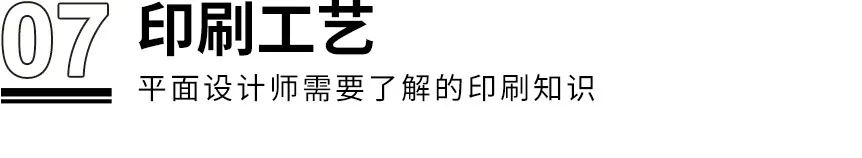 07 印刷工艺

平面设计师需要了解的印刷知识